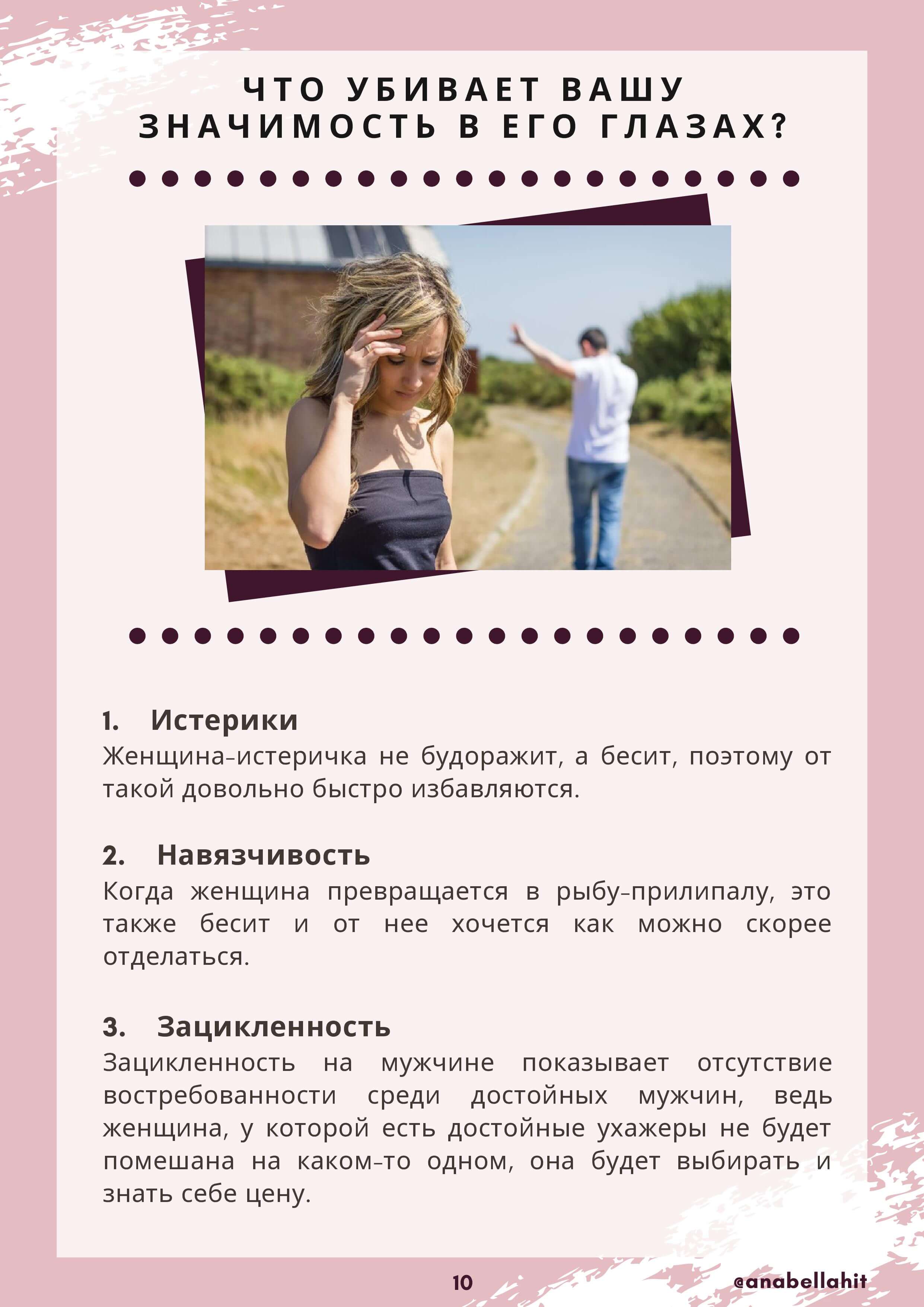 ЧТО УБИВАЕТ ВАШУ ЗНАЧИМОСТЬ В ЕГО ГЛАЗАХ?

1. Истерики
Женщина-истеричка не будоражит, а бесит, поэтому от такой довольно быстро избавляются.

2. Навязчивость
Когда женщина превращается в рыбу-прилипалу, это также бесит и от нее хочется как можно скорее отделаться.

3. Зацикленность
Зацикленность на мужчине показывает отсутствие востребованности среди достойных мужчин, ведь женщина, у которой есть достойные ухажеры не будет помешана на каком-то одном, она будет выбирать и знать себе цену.

10

@anabellahit